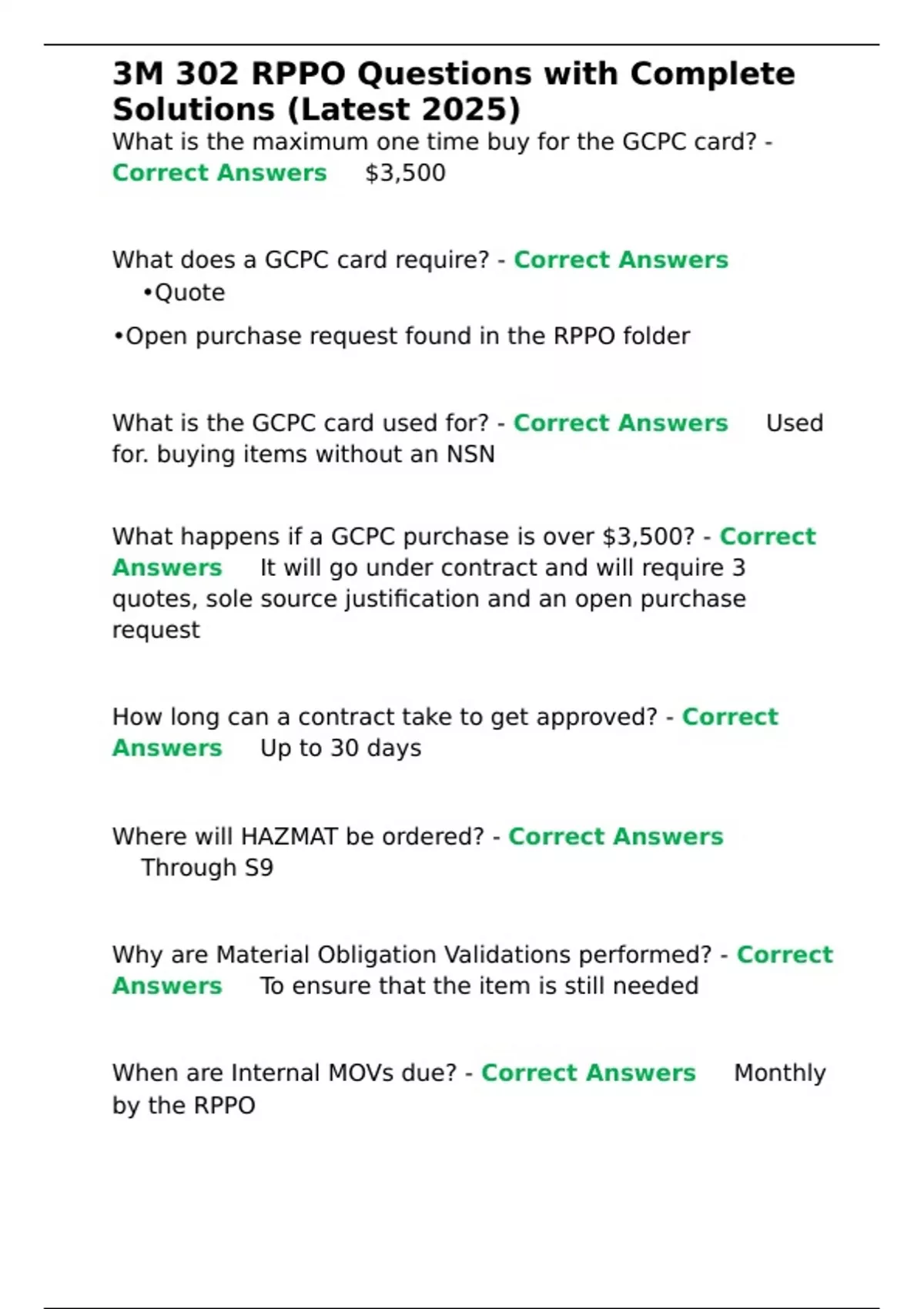 3M 302 RPPO Questions with Complete Solutions (Latest 2025)

What is the maximum one time buy for the GCPC card? - Correct Answers $3,500

What does a GCPC card require? - Correct Answers
• Quote
• Open purchase request found in the RPPO folder

What is the GCPC card used for? - Correct Answers Used for. buying items without an NSN

What happens if a GCPC purchase is over $3,500? - Correct Answers It will go under contract and will require 3 quotes, sole source justification and an open purchase request

How long can a contract take to get approved? - Correct Answers Up to 30 days

Where will HAZMAT be ordered? - Correct Answers Through S9

Why are Material Obligation Validations performed? - Correct Answers To ensure that the item is still needed

When are Internal MOVs due? - Correct Answers Monthly by the RPPO